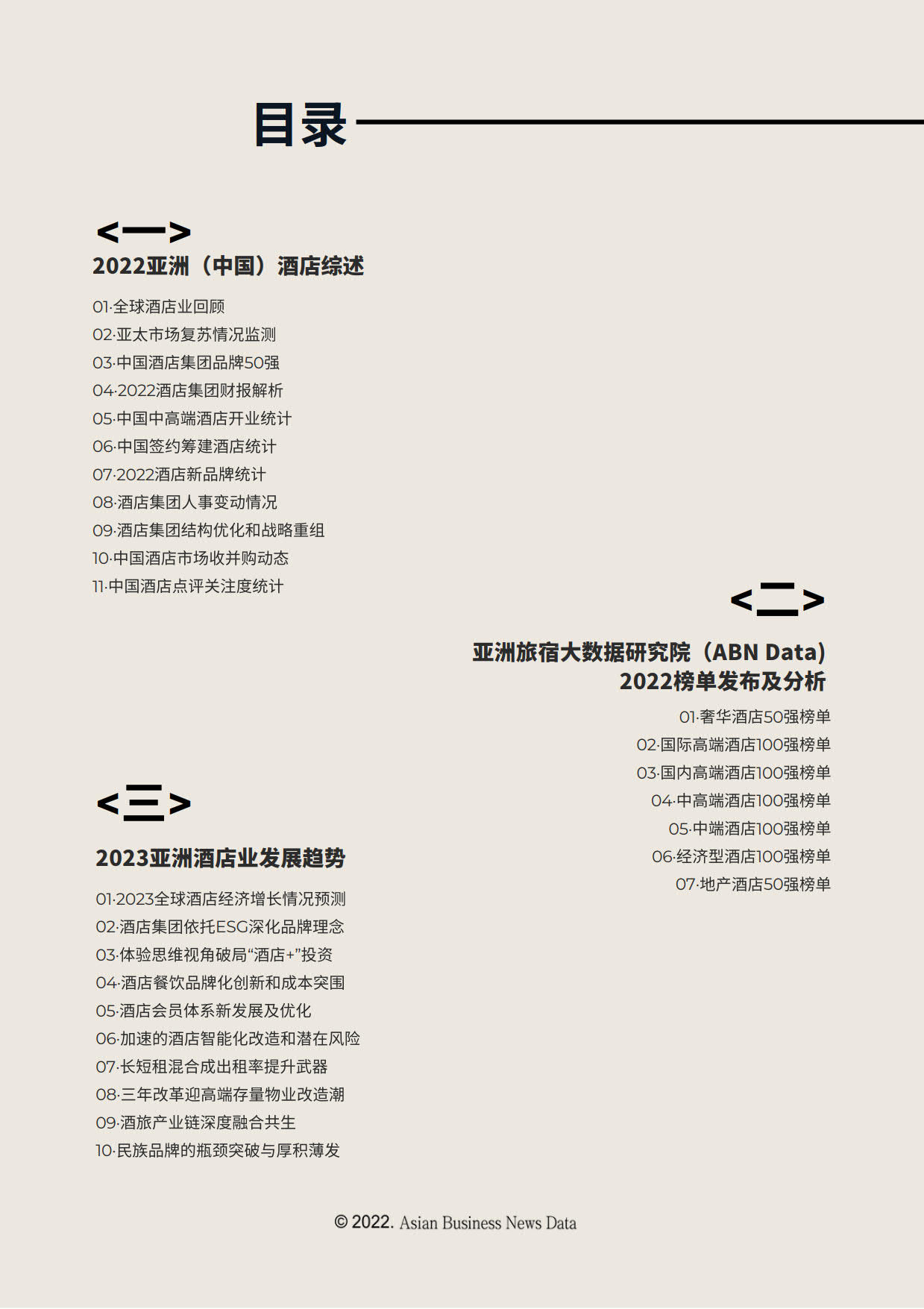 目录

<一>

2022亚洲（中国）酒店综述

01·全球酒店业回顾
02·亚太市场复苏情况监测
03·中国酒店集团品牌50强
04·2022酒店集团财报解析
05·中国中高端酒店开业统计
06·中国签约筹建酒店统计
07·2022酒店新品牌统计
08·酒店集团人事变动情况
09·酒店集团结构优化和战略重组
10·中国酒店市场收并购动态
11·中国酒店点评关注度统计

<二>

亚洲旅宿大数据研究院（ABN Data）
2022榜单发布及分析

01·奢华酒店50强榜单
02·国际高端酒店100强榜单
03·国内高端酒店100强榜单
04·中高端酒店100强榜单
05·中端酒店100强榜单
06·经济型酒店100强榜单
07·地产酒店50强榜单

<三>

2023亚洲酒店业发展趋势

01·2023全球酒店经济增长情况预测
02·酒店集团依托ESG深化品牌理念
03·体验思维视角破局“酒店+”投资
04·酒店餐饮品牌化创新和成本突围
05·酒店会员体系新发展及优化
06·加速的酒店智能化改造和潜在风险
07·长短租混合成出租率提升武器
08·三年改革迎高端存量物业改造潮
09·酒旅产业链深度融合共生
10·民族品牌的瓶颈突破与厚积薄发

© 2022. Asian Business News Data